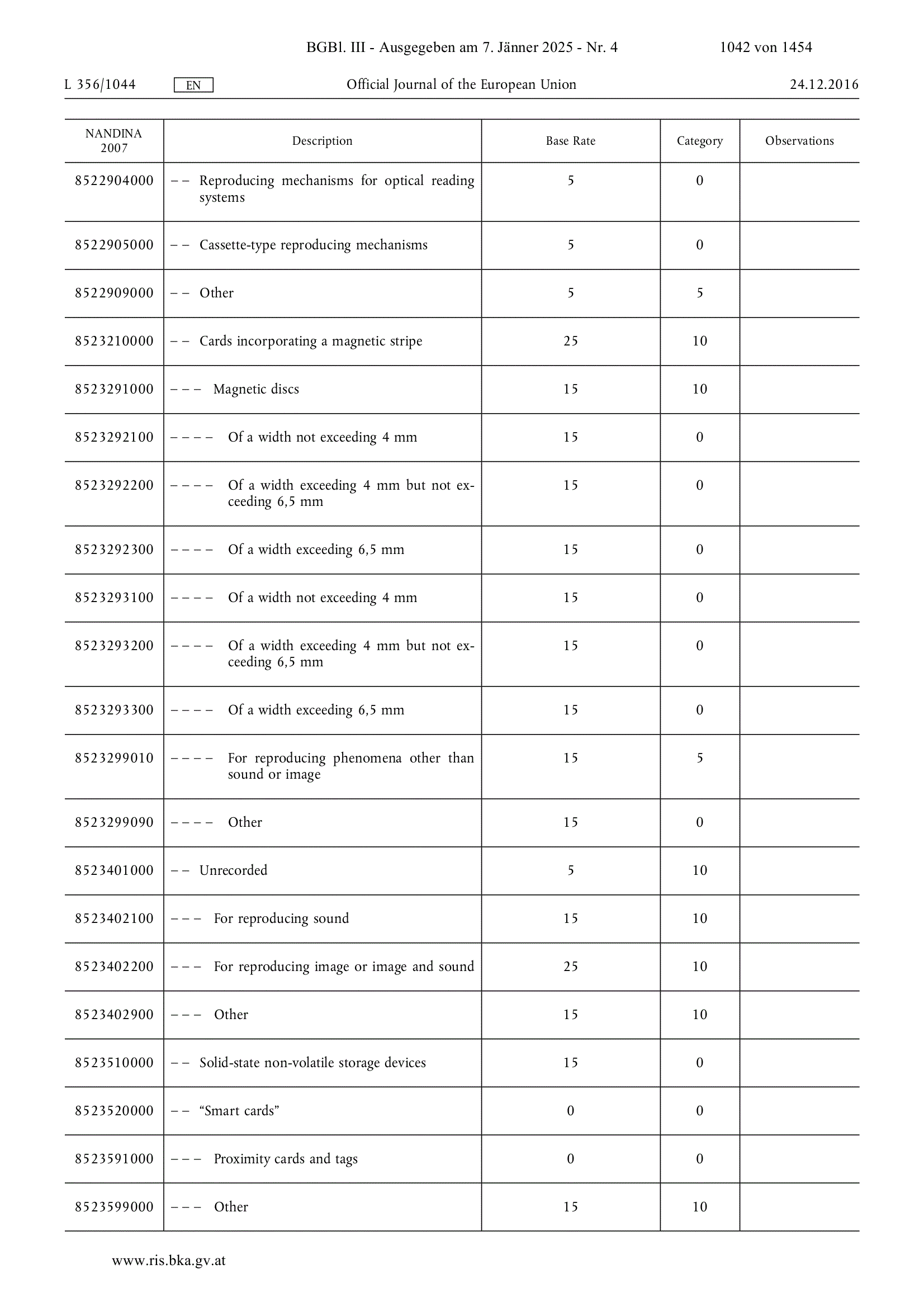 BGBl. III - Ausgegeben am 7. Jänner 2025 - Nr. 4 1042 von 1454

L 356/1044 EN Official Journal of the European Union 24.12.2016

| NANDINA 2007 | Description | Base Rate | Category | Observations |
|---|---|---|---|---|
| 8522904000 | – – Reproducing mechanisms for optical reading systems | 5 | 0 | |
| 8522905000 | – – Cassette-type reproducing mechanisms | 5 | 0 | |
| 8522909000 | – – Other | 5 | 5 | |
| 8523210000 | – – Cards incorporating a magnetic stripe | 25 | 10 | |
| 8523291000 | – – – Magnetic discs | 15 | 10 | |
| 8523292100 | – – – – Of a width not exceeding 4 mm | 15 | 0 | |
| 8523292200 | – – – – Of a width exceeding 4 mm but not exceeding 6,5 mm | 15 | 0 | |
| 8523292300 | – – – – Of a width exceeding 6,5 mm | 15 | 0 | |
| 8523293100 | – – – – Of a width not exceeding 4 mm | 15 | 0 | |
| 8523293200 | – – – – Of a width exceeding 4 mm but not exceeding 6,5 mm | 15 | 0 | |
| 8523293300 | – – – – Of a width exceeding 6,5 mm | 15 | 0 | |
| 8523299010 | – – – – For reproducing phenomena other than sound or image | 15 | 5 | |
| 8523299090 | – – – – Other | 15 | 0 | |
| 8523401000 | – – Unrecorded | 5 | 10 | |
| 8523402100 | – – – For reproducing sound | 15 | 10 | |
| 8523402200 | – – – For reproducing image or image and sound | 25 | 10 | |
| 8523402900 | – – – Other | 15 | 10 | |
| 8523510000 | – – Solid-state non-volatile storage devices | 15 | 0 | |
| 8523520000 | – – “Smart cards” | 0 | 0 | |
| 8523591000 | – – – Proximity cards and tags | 0 | 0 | |
| 8523599000 | – – – Other | 15 | 10 | |

www.ris.bka.gv.at